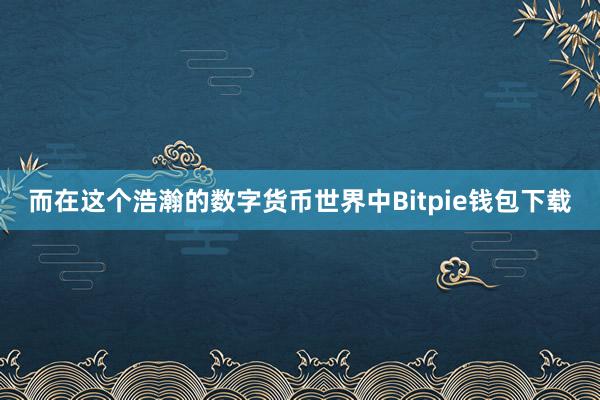 而在这个浩瀚的数字货币世界中Bitpie钱包下载